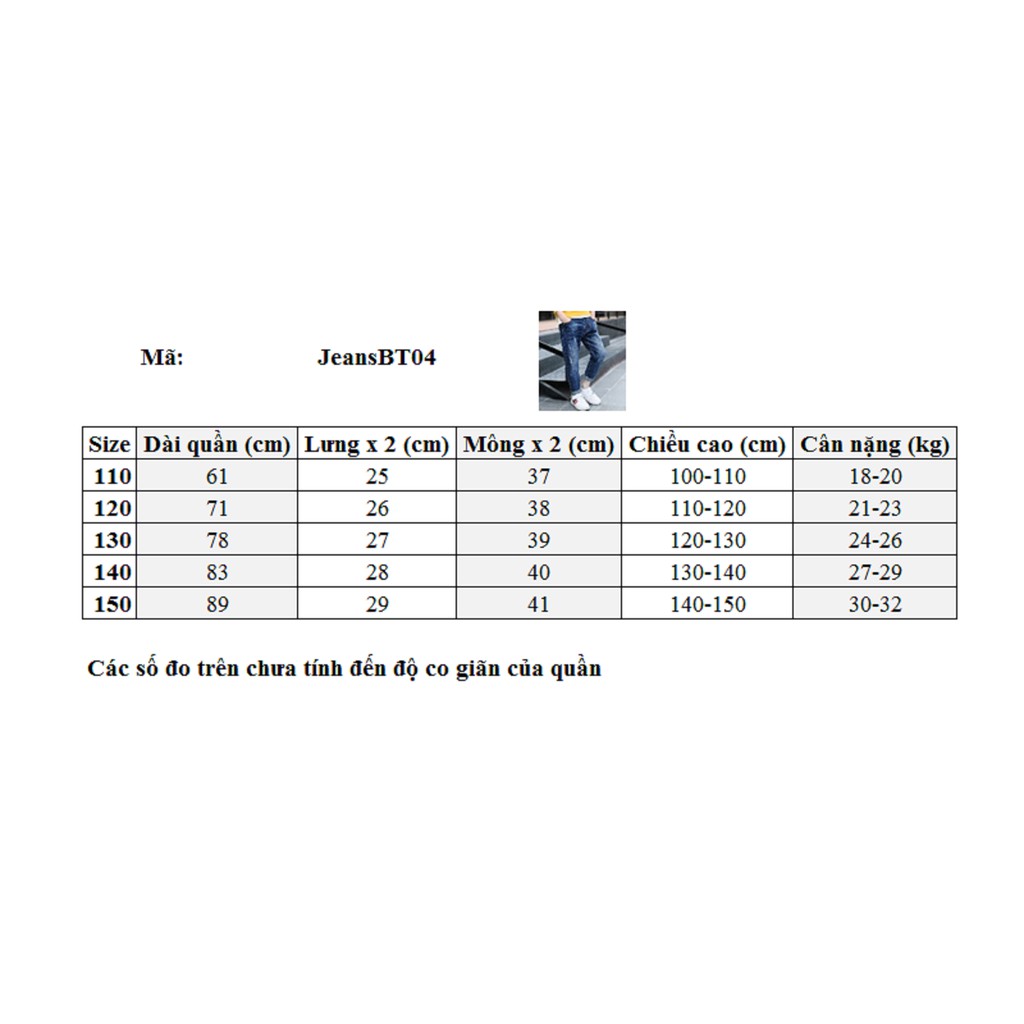 Mã: JeansBT04

| Size | Dài quần (cm) | Lưng x 2 (cm) | Mông x 2 (cm) | Chiều cao (cm) | Cân nặng (kg) |
|---|---|---|---|---|---|
| 110 | 61 | 25 | 37 | 100-110 | 18-20 |
| 120 | 71 | 26 | 38 | 110-120 | 21-23 |
| 130 | 78 | 27 | 39 | 120-130 | 24-26 |
| 140 | 83 | 28 | 40 | 130-140 | 27-29 |
| 150 | 89 | 29 | 41 | 140-150 | 30-32 |

Các số đo trên chưa tính đến độ co giãn của quần